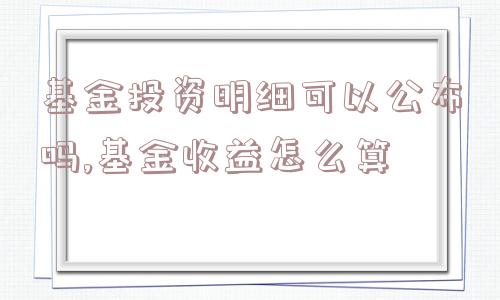 基金投资明细可以公布吗,基金收益怎么算